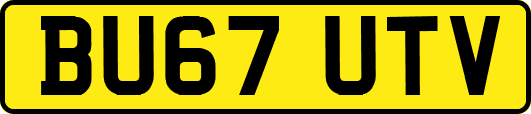 BU67 UTV